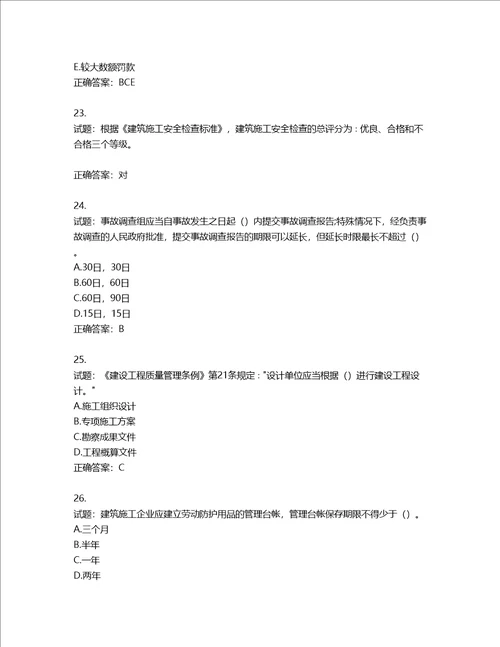 E.较大数额罚款
正确答案：BCE

23.
试题：根据《建筑施工安全检查标准》，建筑施工安全检查的总评分为：优良、合格和不合格三个等级。

正确答案：对

24.
试题：事故调查组应当自事故发生之日起（）内提交事故调查报告;特殊情况下，经负责事故调查的人民政府批准，提交事故调查报告的期限可以延长，但延长时限最长不超过（）。
A.30日，30日
B.60日，60日
C.60日，90日
D.15日，15日
正确答案：B

25.
试题：《建设工程质量管理条例》第21条规定："设计单位应当根据（）进行建设工程设计。"
A.施工组织设计
B.专项施工方案
C.勘察成果文件
D.工程概算文件
正确答案：C

26.
试题：建筑施工企业应建立劳动防护用品的管理台帐，管理台帐保存期限不得少于（）。
A.三个月
B.半年
C.一年
D.两年